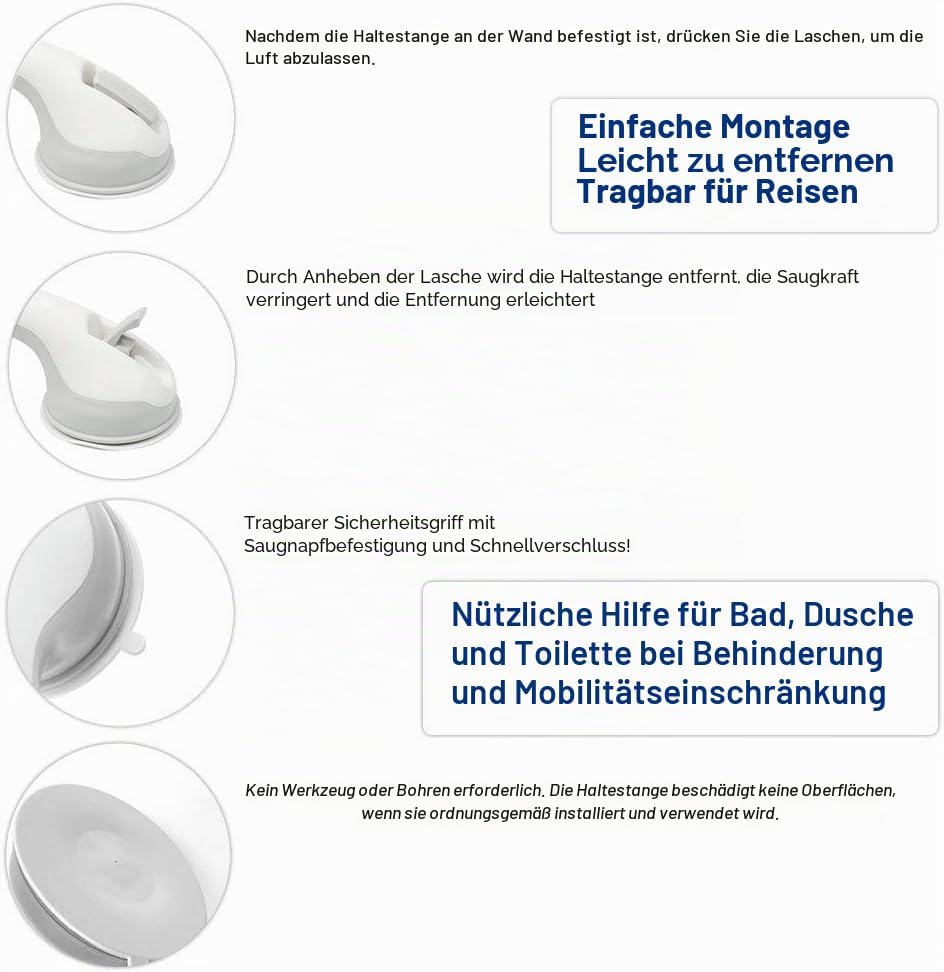 Nachdem die Haltestange an der Wand befestigt ist, drücken Sie die Laschen, um die Luft abzulassen.

Einfache Montage
Leicht zu entfernen
Tragbar für Reisen

Durch Anheben der Lasche wird die Haltestange entfernt, die Saugkraft verringert und die Entfernung erleichtert

Tragbarer Sicherheitsgriff mit Saugnapfbefestigung und Schnellverschluss!

Nützliche Hilfe für Bad, Dusche und Toilette bei Behinderung und Mobilitätseinschränkung

Kein Werkzeug oder Bohren erforderlich. Die Haltestange beschädigt keine Oberflächen, wenn sie ordnungsgemäß installiert und verwendet wird.